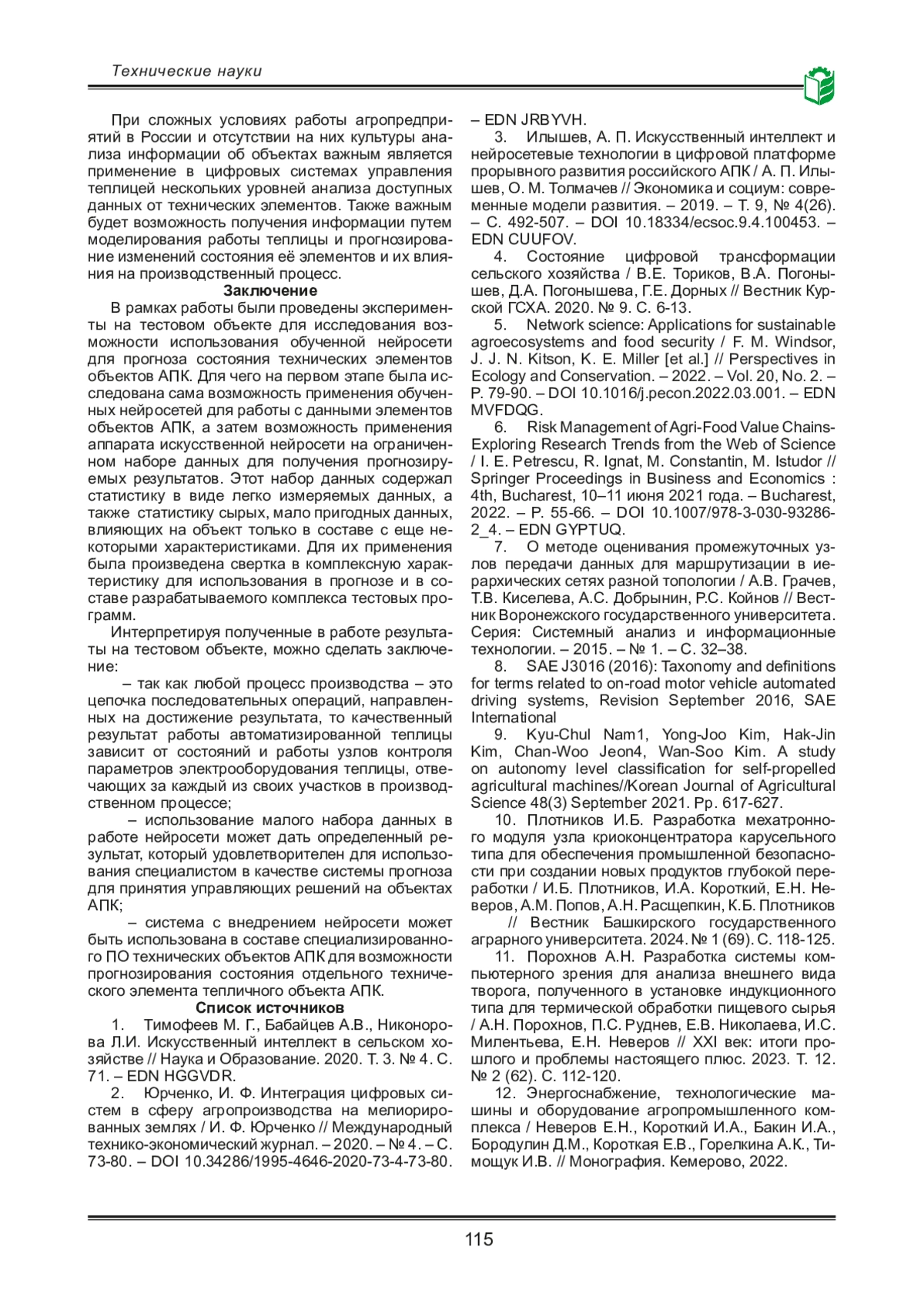 Технические науки

При сложных условиях работы агропредприятий в России и отсутствии на них культуры анализа информации об объектах важным является применение в цифровых системах управления теплицей нескольких уровней анализа доступных данных от технических элементов. Также важным будет возможность получения информации путем моделирования работы теплицы и прогнозирование изменений состояния её элементов и их влияния на производственный процесс.

Заключение

В рамках работы были проведены эксперименты на тестовом объекте для исследования возможности использования обученной нейросети для прогноза состояния технических элементов объектов АПК. Для чего на первом этапе была исследована сама возможность применения обученных нейросетей для работы с данными элементов объектов АПК, а затем возможность применения аппарата искусственной нейросети на ограниченном наборе данных для получения прогнозируемых результатов. Этот набор данных содержал статистику в виде легко измеряемых данных, а также статистику сырых, мало пригодных данных, влияющих на объект только в составе с еще некоторыми характеристиками. Для их применения была произведена свертка в комплексную характеристику для использования в прогнозе и в составе разрабатываемого комплекса тестовых программ.

Интерпретируя полученные в работе результаты на тестовом объекте, можно сделать заключение:

– так как любой процесс производства – это цепочка последовательных операций, направленных на достижение результата, то качественный результат работы автоматизированной теплицы зависит от состояний и работы узлов контроля параметров электрооборудования теплицы, отвечающих за каждый из своих участков в производственном процессе;

– использование малого набора данных в работе нейросети может дать определенный результат, который удовлетворителен для использования специалистом в качестве системы прогноза для принятия управляющих решений на объектах АПК;

– система с внедрением нейросети может быть использована в составе специализированного ПО технических объектов АПК для возможности прогнозирования состояния отдельного технического элемента тепличного объекта АПК.

Список источников

1. Тимофеев М. Г., Бабайцев А.В., Никонорова Л.И. Искусственный интеллект в сельском хозяйстве // Наука и Образование. 2020. Т. 3. № 4. С. 71. – EDN HGGVDR.

2. Юрченко, И. Ф. Интеграция цифровых систем в сферу агропроизводства на мелиорированных землях / И. Ф. Юрченко // Международный технико-экономический журнал. – 2020. – № 4. – С. 73-80. – DOI 10.34286/1995-4646-2020-73-4-73-80. – EDN JRBYVH.

3. Илышев, А. П. Искусственный интеллект и нейросетевые технологии в цифровой платформе прорывного развития российского АПК / А. П. Илышев, О. М. Толмачев // Экономика и социум: современные модели развития. – 2019. – Т. 9, № 4(26). – С. 492-507. – DOI 10.18334/ecsoc.9.4.100453. – EDN CUUFOV.

4. Состояние цифровой трансформации сельского хозяйства / В.Е. Ториков, В.А. Погонышев, Д.А. Погонышева, Г.Е. Дорных // Вестник Курской ГСХА. 2020. № 9. С. 6-13.

5. Network science: Applications for sustainable agroecosystems and food security / F. M. Windsor, J. J. N. Kitson, K. E. Miller [et al.] // Perspectives in Ecology and Conservation. – 2022. – Vol. 20, No. 2. – P. 79-90. – DOI 10.1016/j.pecon.2022.03.001. – EDN MVFDQG.

6. Risk Management of Agri-Food Value Chains-Exploring Research Trends from the Web of Science / I. E. Petrescu, R. Ignat, M. Constantin, M. Istudor // Springer Proceedings in Business and Economics : 4th, Bucharest, 10–11 июня 2021 года. – Bucharest, 2022. – P. 55-66. – DOI 10.1007/978-3-030-93286-2_4. – EDN GYPTUQ.

7. О методе оценивания промежуточных узлов передачи данных для маршрутизации в иерархических сетях разной топологии / А.В. Грачев, Т.В. Киселева, А.С. Добрынин, Р.С. Койнов // Вестник Воронежского государственного университета. Серия: Системный анализ и информационные технологии. – 2015. – № 1. – С. 32–38.

8. SAE J3016 (2016): Taxonomy and definitions for terms related to on-road motor vehicle automated driving systems, Revision September 2016, SAE International

9. Kyu-Chul Nam1, Yong-Joo Kim, Hak-Jin Kim, Chan-Woo Jeon4, Wan-Soo Kim. A study on autonomy level classification for self-propelled agricultural machines//Korean Journal of Agricultural Science 48(3) September 2021. Pp. 617-627.

10. Плотников И.Б. Разработка мехатронного модуля узла криоконцентратора карусельного типа для обеспечения промышленной безопасности при создании новых продуктов глубокой переработки / И.Б. Плотников, И.А. Короткий, Е.Н. Неверов, А.М. Попов, А.Н. Расщепкин, К.Б. Плотников // Вестник Башкирского государственного аграрного университета. 2024. № 1 (69). С. 118-125.

11. Порохнов А.Н. Разработка системы компьютерного зрения для анализа внешнего вида творога, полученного в установке индукционного типа для термической обработки пищевого сырья / А.Н. Порохнов, П.С. Руднев, Е.В. Николаева, И.С. Милентьева, Е.Н. Неверов // XXI век: итоги прошлого и проблемы настоящего плюс. 2023. Т. 12. № 2 (62). С. 112-120.

12. Энергоснабжение, технологические машины и оборудование агропромышленного комплекса / Неверов Е.Н., Короткий И.А., Бакин И.А., Бородулин Д.М., Короткая Е.В., Горелкина А.К., Тимощук И.В. // Монография. Кемерово, 2022.

115